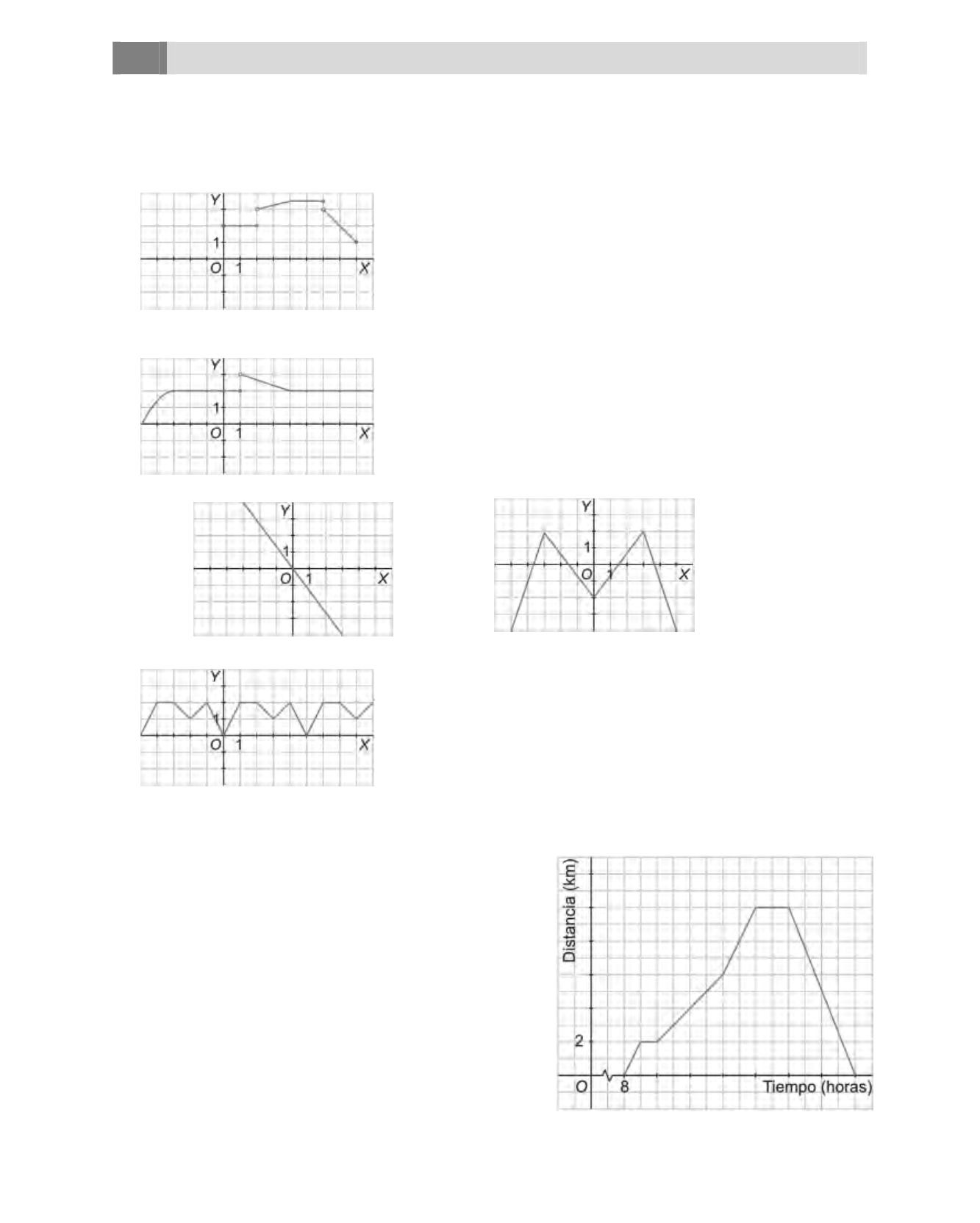 Y
1
O 1
X

Y
1
O 1
X

Y
1
O 1
X

Y
1
O 1
X

Y
1
O 1
X

Distancia (km)
2
O 8
Tiempo (horas)